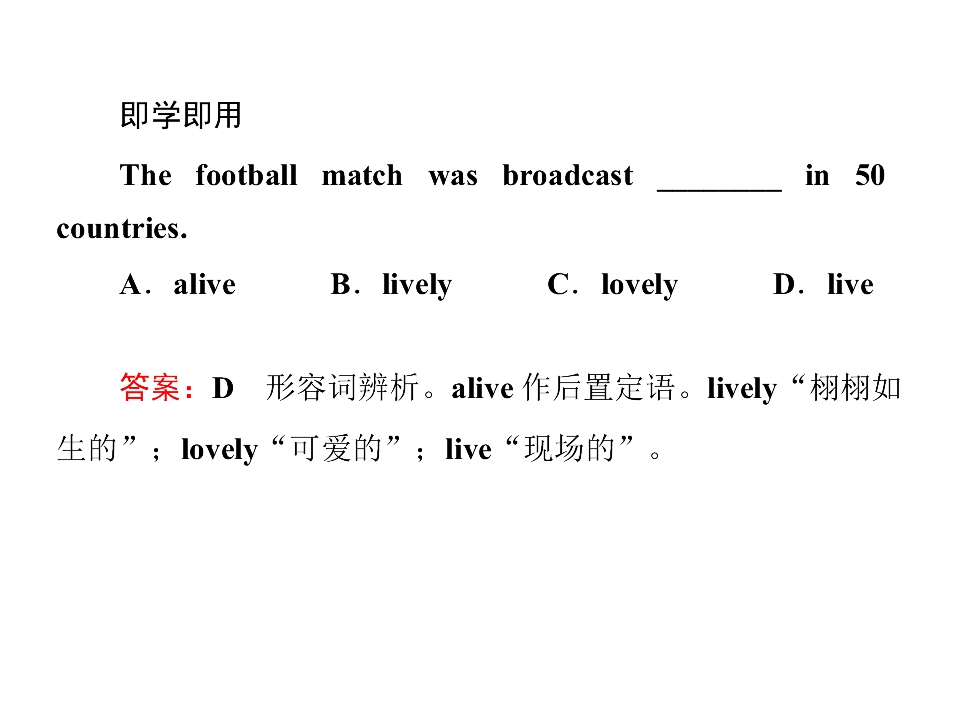 即学即用

The football match was broadcast ________ in 50 countries.

A．alive　B．lively　C．lovely　D．live

答案：D　形容词辨析。alive 作后置定语。lively“栩栩如生的”；lovely“可爱的”；live“现场的”。